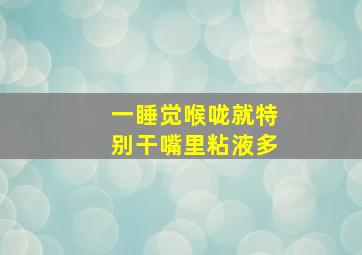 一睡觉喉咙就特别干嘴里粘液多